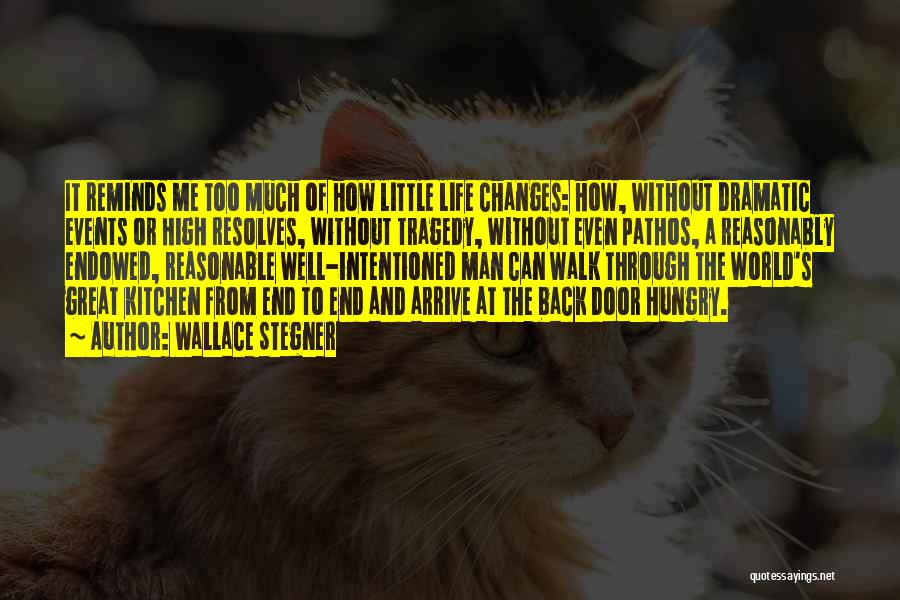 IT REMINDS ME TOO MUCH OF HOW LITTLE LIFE CHANGES: HOW, WITHOUT DRAMATIC EVENTS OR HIGH RESOLVES, WITHOUT TRAGEDY, WITHOUT EVEN PATHOS, A REASONABLY ENDOWED, REASONABLE WELL-INTENTIONED MAN CAN WALK THROUGH THE WORLD'S GREAT KITCHEN FROM END TO END AND ARRIVE AT THE BACK DOOR HUNGRY.

~ AUTHOR: WALLACE STEGNER

quotessayings.net